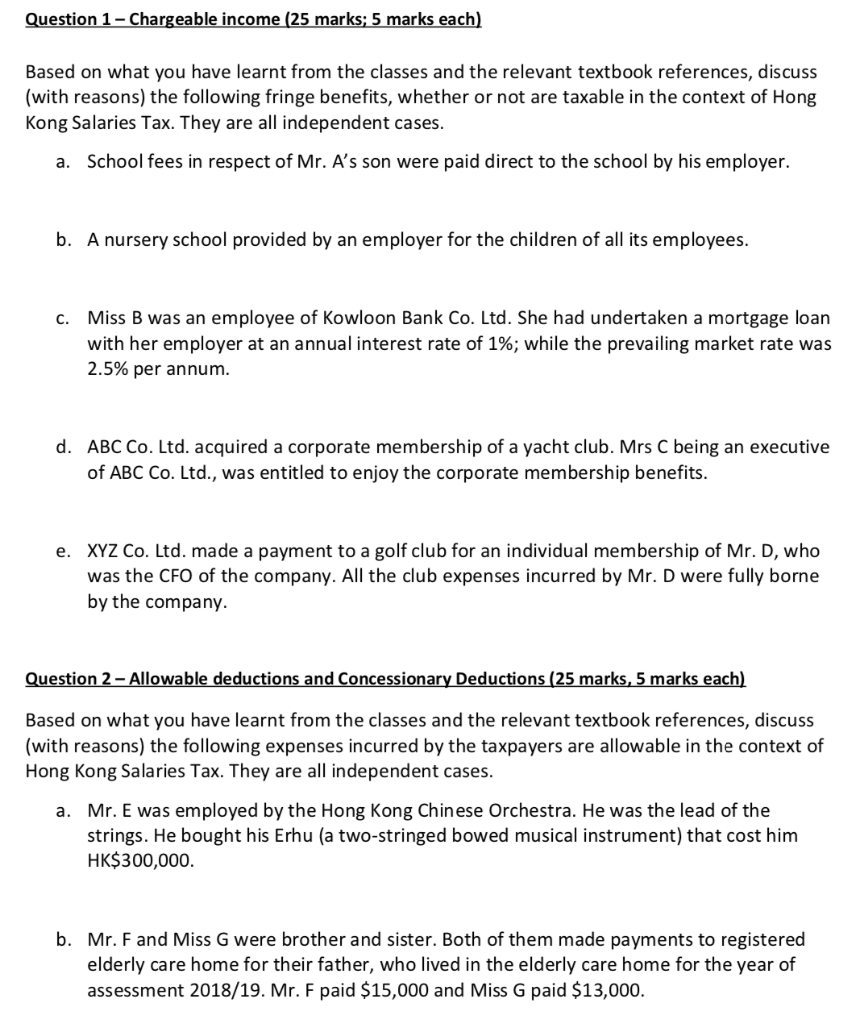 Question 1 – Chargeable income (25 marks; 5 marks each)

Based on what you have learnt from the classes and the relevant textbook references, discuss (with reasons) the following fringe benefits, whether or not are taxable in the context of Hong Kong Salaries Tax. They are all independent cases.

a. School fees in respect of Mr. A's son were paid direct to the school by his employer.

b. A nursery school provided by an employer for the children of all its employees.

c. Miss B was an employee of Kowloon Bank Co. Ltd. She had undertaken a mortgage loan with her employer at an annual interest rate of 1%; while the prevailing market rate was 2.5% per annum.

d. ABC Co. Ltd. acquired a corporate membership of a yacht club. Mrs C being an executive of ABC Co. Ltd., was entitled to enjoy the corporate membership benefits.

e. XYZ Co. Ltd. made a payment to a golf club for an individual membership of Mr. D, who was the CFO of the company. All the club expenses incurred by Mr. D were fully borne by the company.

Question 2 – Allowable deductions and Concessionary Deductions (25 marks, 5 marks each)

Based on what you have learnt from the classes and the relevant textbook references, discuss (with reasons) the following expenses incurred by the taxpayers are allowable in the context of Hong Kong Salaries Tax. They are all independent cases.

a. Mr. E was employed by the Hong Kong Chinese Orchestra. He was the lead of the strings. He bought his Erhu (a two-stringed bowed musical instrument) that cost him HK$300,000.

b. Mr. F and Miss G were brother and sister. Both of them made payments to registered elderly care home for their father, who lived in the elderly care home for the year of assessment 2018/19. Mr. F paid $15,000 and Miss G paid $13,000.